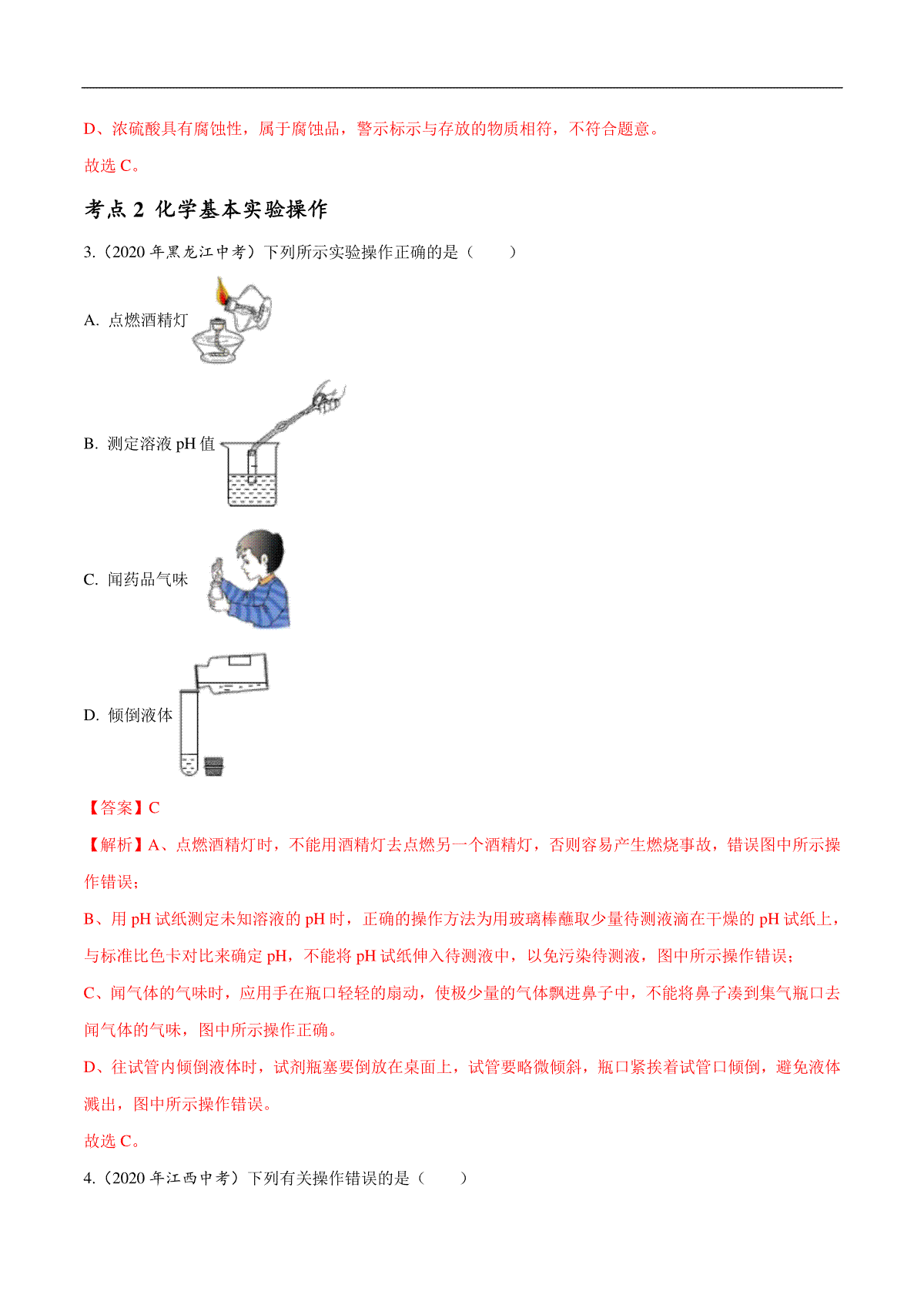 D、浓硫酸具有腐蚀性，属于腐蚀品，警示标示与存放的物质相符，不符合题意。

故选 C。

考点 2 化学基本实验操作

3.（2020 年黑龙江中考）下列所示实验操作正确的是（　　）

A. 点燃酒精灯

B. 测定溶液 pH 值

C. 闻药品气味

D. 倾倒液体

【答案】C

【解析】A、点燃酒精灯时，不能用酒精灯去点燃另一个酒精灯，否则容易产生燃烧事故，错误图中所示操作错误；

B、用 pH 试纸测定未知溶液的 pH 时，正确的操作方法为用玻璃棒蘸取少量待测液滴在干燥的 pH 试纸上，与标准比色卡对比来确定 pH，不能将 pH 试纸伸入待测液中，以免污染待测液，图中所示操作错误；

C、闻气体的气味时，应用手在瓶口轻轻的扇动，使极少量的气体飘进鼻子中，不能将鼻子凑到集气瓶口去闻气体的气味，图中所示操作正确。

D、往试管内倾倒液体时，试剂瓶塞要倒放在桌面上，试管要略微倾斜，瓶口紧挨着试管口倾倒，避免液体溅出，图中所示操作错误。

故选 C。

4.（2020 年江西中考）下列有关操作错误的是（　　）